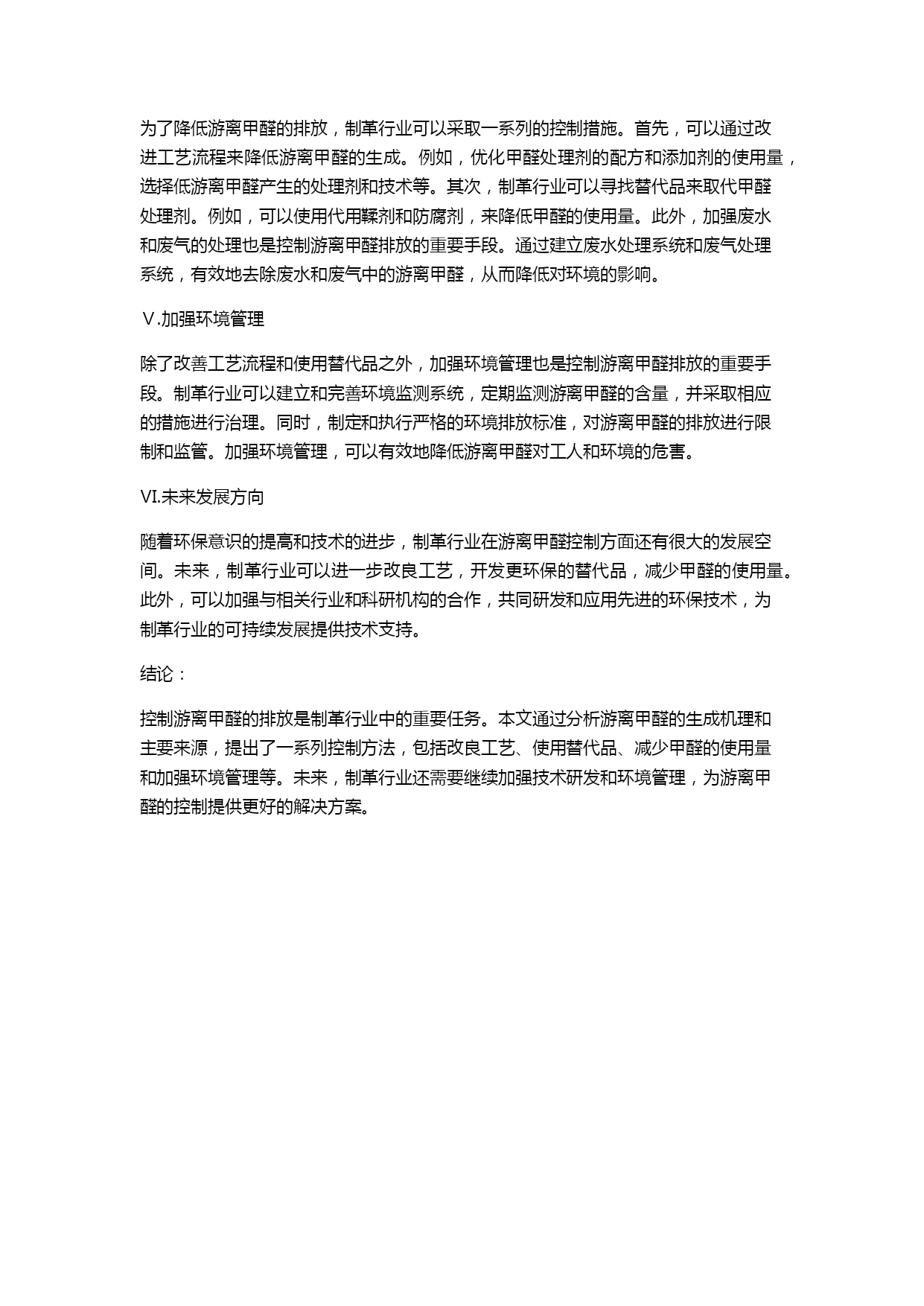 为了降低游离甲醛的排放，制革行业可以采取一系列的控制措施。首先，可以通过改进工艺流程来降低游离甲醛的生成。例如，优化甲醛处理剂的配方和添加剂的使用量，选择低游离甲醛产生的处理剂和技术等。其次，制革行业可以寻找替代品来取代甲醛处理剂。例如，可以使用代用鞣剂和防腐剂，来降低甲醛的使用量。此外，加强废水和废气的处理也是控制游离甲醛排放的重要手段。通过建立废水处理系统和废气处理系统，有效地去除废水和废气中的游离甲醛，从而降低对环境的影响。

Ⅴ.加强环境管理

除了改善工艺流程和使用替代品之外，加强环境管理也是控制游离甲醛排放的重要手段。制革行业可以建立和完善环境监测系统，定期监测游离甲醛的含量，并采取相应的措施进行治理。同时，制定和执行严格的环境排放标准，对游离甲醛的排放进行限制和监管。加强环境管理，可以有效地降低游离甲醛对工人和环境的危害。

VI.未来发展方向

随着环保意识的提高和技术的进步，制革行业在游离甲醛控制方面还有很大的发展空间。未来，制革行业可以进一步改良工艺，开发更环保的替代品，减少甲醛的使用量。此外，可以加强与相关行业和科研机构的合作，共同研发和应用先进的环保技术，为制革行业的可持续发展提供技术支持。

结论：

控制游离甲醛的排放是制革行业中的重要任务。本文通过分析游离甲醛的生成机理和主要来源，提出了一系列控制方法，包括改良工艺、使用替代品、减少甲醛的使用量和加强环境管理等。未来，制革行业还需要继续加强技术研发和环境管理，为游离甲醛的控制提供更好的解决方案。